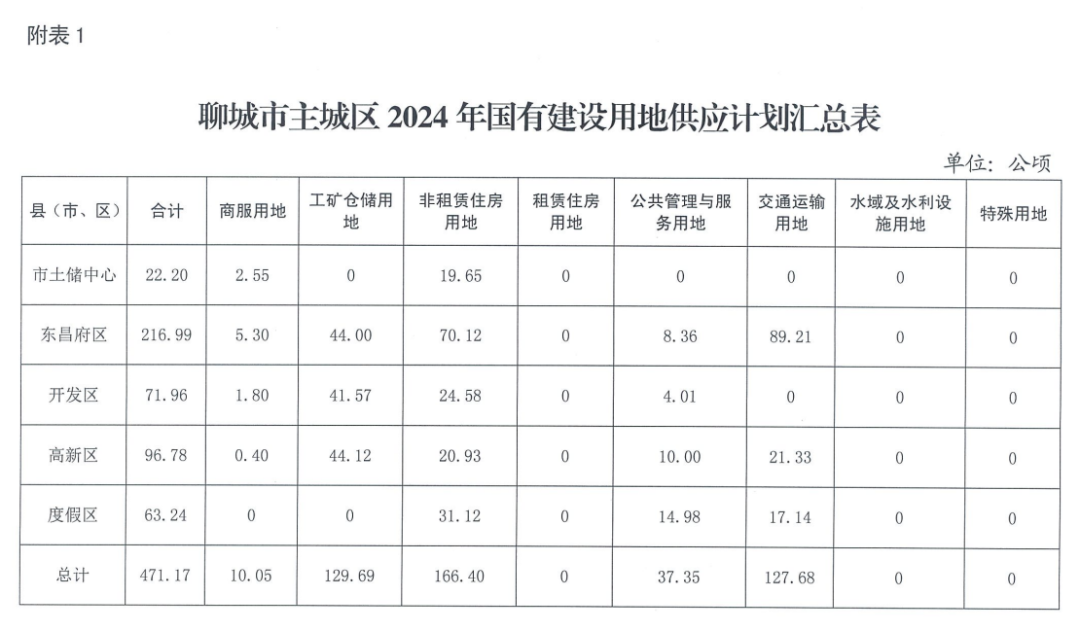 附表 1

聊城市主城区 2024 年国有建设用地供应计划汇总表

单位：公顷

| 县（市、区） | 合计 | 商服用地 | 工矿仓储用地 | 非租赁住房用地 | 租赁住房用地 | 公共管理与服务用地 | 交通运输用地 | 水域及水利设施用地 | 特殊用地 |
|---|---|---|---|---|---|---|---|---|---|
| 市土储中心 | 22.20 | 2.55 | 0 | 19.65 | 0 | 0 | 0 | 0 | 0 |
| 东昌府区 | 216.99 | 5.30 | 44.00 | 70.12 | 0 | 8.36 | 89.21 | 0 | 0 |
| 开发区 | 71.96 | 1.80 | 41.57 | 24.58 | 0 | 4.01 | 0 | 0 | 0 |
| 高新区 | 96.78 | 0.40 | 44.12 | 20.93 | 0 | 10.00 | 21.33 | 0 | 0 |
| 度假区 | 63.24 | 0 | 0 | 31.12 | 0 | 14.98 | 17.14 | 0 | 0 |
| 总计 | 471.17 | 10.05 | 129.69 | 166.40 | 0 | 37.35 | 127.68 | 0 | 0 |